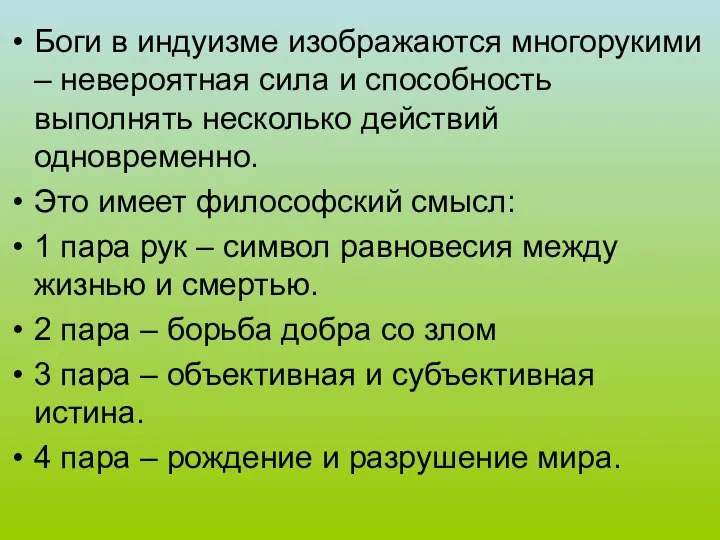 • Боги в индуизме изображаются многорукими – невероятная сила и способность выполнять несколько действий одновременно.

• Это имеет философский смысл:

• 1 пара рук – символ равновесия между жизнью и смертью.

• 2 пара – борьба добра со злом

• 3 пара – объективная и субъективная истина.

• 4 пара – рождение и разрушение мира.